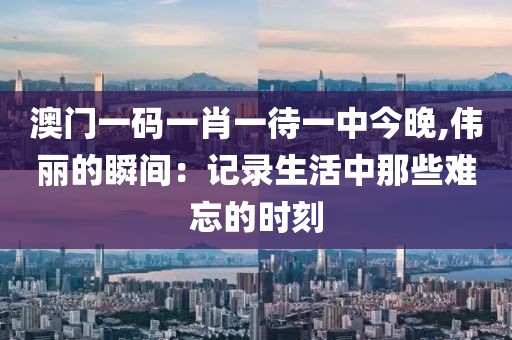 澳门一码一肖一待一中今晚,伟丽的瞬间：记录生活中那些难忘的时刻